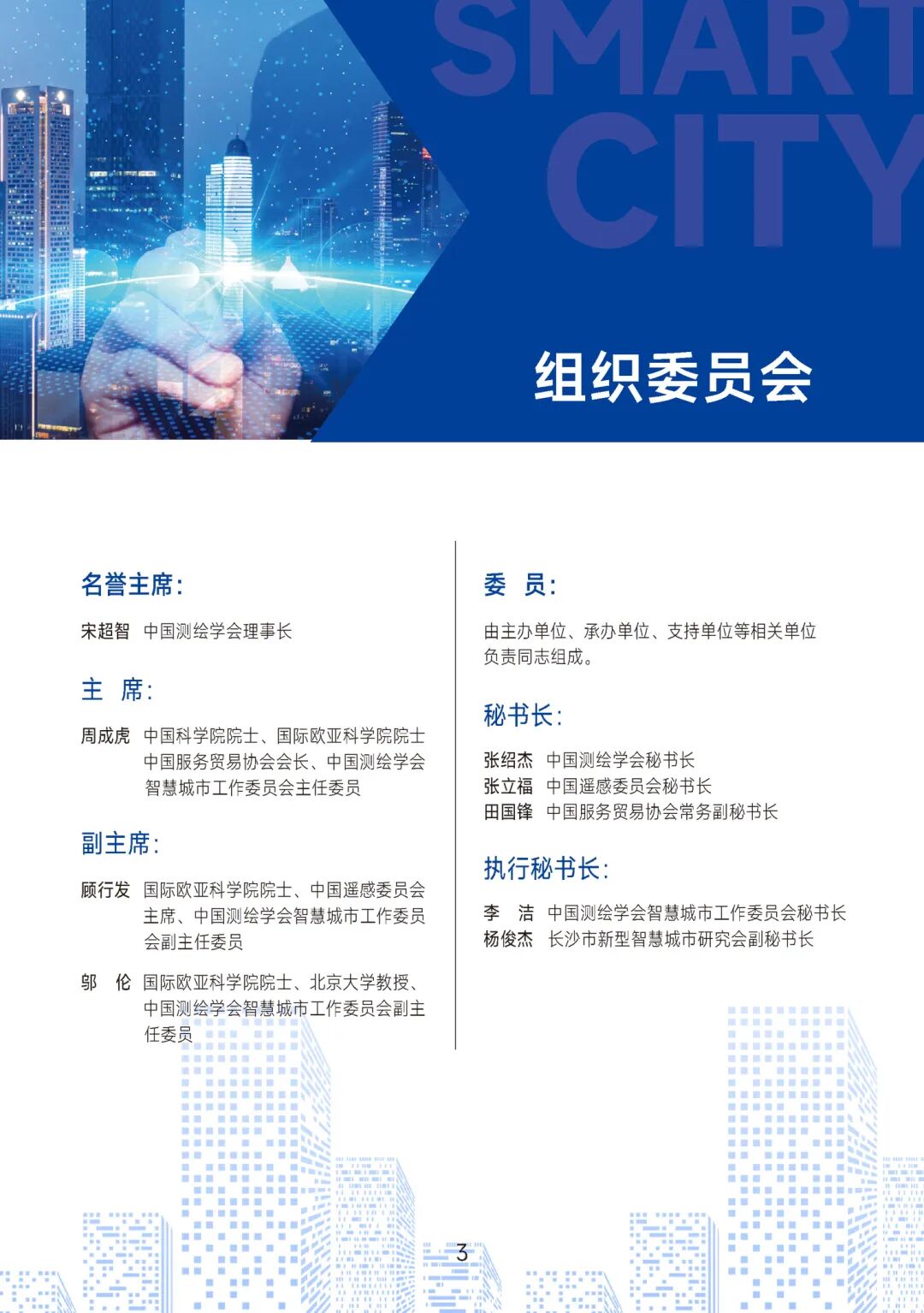 SMART CITY

组织委员会

名誉主席:

宋超智 中国测绘学会理事长

主 席:

周成虎 中国科学院院士、国际欧亚科学院院士 中国服务贸易协会会长、中国测绘学会智慧城市工作委员会主任委员

副主席:

顾行发 国际欧亚科学院院士、中国遥感委员会主席、中国测绘学会智慧城市工作委员会副主任委员

邬 伦 国际欧亚科学院院士、北京大学教授、中国测绘学会智慧城市工作委员会副主任委员

委 员:

由主办单位、承办单位、支持单位等相关单位负责同志组成。

秘书长:

张绍杰 中国测绘学会秘书长
张立福 中国遥感委员会秘书长
田国锋 中国服务贸易协会常务副秘书长

执行秘书长:

李 洁 中国测绘学会智慧城市工作委员会秘书长
杨俊杰 长沙市新型智慧城市研究会副秘书长

3